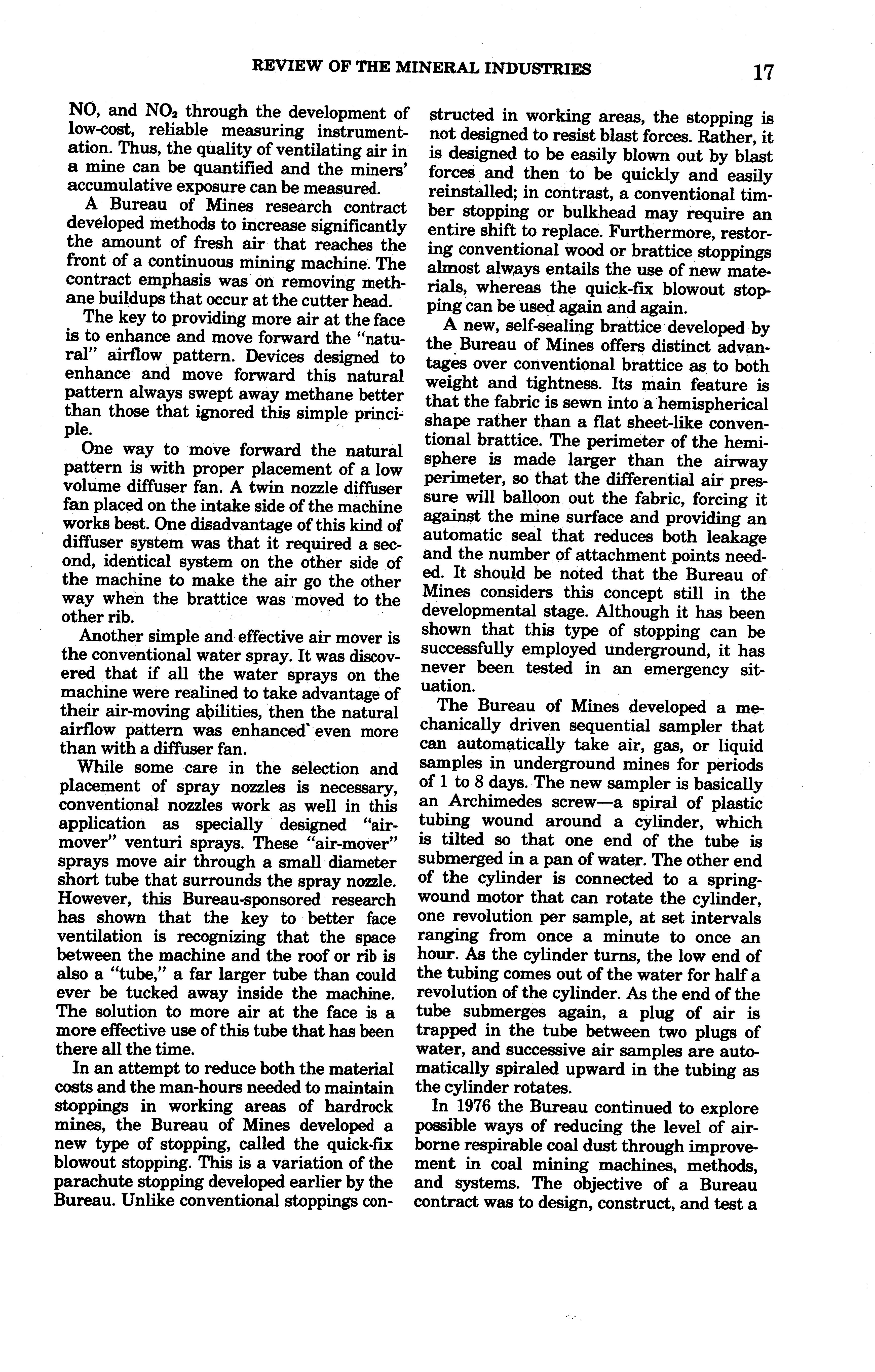 REVIEW OF THE MINERAL INDUSTRIES 17

NO, and $NO_2$ through the development of low-cost, reliable measuring instrumentation. Thus, the quality of ventilating air in a mine can be quantified and the miners' accumulative exposure can be measured.

A Bureau of Mines research contract developed methods to increase significantly the amount of fresh air that reaches the front of a continuous mining machine. The contract emphasis was on removing methane buildups that occur at the cutter head.

The key to providing more air at the face is to enhance and move forward the "natural" airflow pattern. Devices designed to enhance and move forward this natural pattern always swept away methane better than those that ignored this simple principle.

One way to move forward the natural pattern is with proper placement of a low volume diffuser fan. A twin nozzle diffuser fan placed on the intake side of the machine works best. One disadvantage of this kind of diffuser system was that it required a second, identical system on the other side of the machine to make the air go the other way when the brattice was moved to the other rib.

Another simple and effective air mover is the conventional water spray. It was discovered that if all the water sprays on the machine were realined to take advantage of their air-moving abilities, then the natural airflow pattern was enhanced even more than with a diffuser fan.

While some care in the selection and placement of spray nozzles is necessary, conventional nozzles work as well in this application as specially designed "air-mover" venturi sprays. These "air-mover" sprays move air through a small diameter short tube that surrounds the spray nozzle. However, this Bureau-sponsored research has shown that the key to better face ventilation is recognizing that the space between the machine and the roof or rib is also a "tube," a far larger tube than could ever be tucked away inside the machine. The solution to more air at the face is a more effective use of this tube that has been there all the time.

In an attempt to reduce both the material costs and the man-hours needed to maintain stoppings in working areas of hardrock mines, the Bureau of Mines developed a new type of stopping, called the quick-fix blowout stopping. This is a variation of the parachute stopping developed earlier by the Bureau. Unlike conventional stoppings constructed in working areas, the stopping is not designed to resist blast forces. Rather, it is designed to be easily blown out by blast forces and then to be quickly and easily reinstalled; in contrast, a conventional timber stopping or bulkhead may require an entire shift to replace. Furthermore, restoring conventional wood or brattice stoppings almost always entails the use of new materials, whereas the quick-fix blowout stopping can be used again and again.

A new, self-sealing brattice developed by the Bureau of Mines offers distinct advantages over conventional brattice as to both weight and tightness. Its main feature is that the fabric is sewn into a hemispherical shape rather than a flat sheet-like conventional brattice. The perimeter of the hemisphere is made larger than the airway perimeter, so that the differential air pressure will balloon out the fabric, forcing it against the mine surface and providing an automatic seal that reduces both leakage and the number of attachment points needed. It should be noted that the Bureau of Mines considers this concept still in the developmental stage. Although it has been shown that this type of stopping can be successfully employed underground, it has never been tested in an emergency situation.

The Bureau of Mines developed a mechanically driven sequential sampler that can automatically take air, gas, or liquid samples in underground mines for periods of 1 to 8 days. The new sampler is basically an Archimedes screw—a spiral of plastic tubing wound around a cylinder, which is tilted so that one end of the tube is submerged in a pan of water. The other end of the cylinder is connected to a spring-wound motor that can rotate the cylinder, one revolution per sample, at set intervals ranging from once a minute to once an hour. As the cylinder turns, the low end of the tubing comes out of the water for half a revolution of the cylinder. As the end of the tube submerges again, a plug of air is trapped in the tube between two plugs of water, and successive air samples are automatically spiraled upward in the tubing as the cylinder rotates.

In 1976 the Bureau continued to explore possible ways of reducing the level of airborne respirable coal dust through improvement in coal mining machines, methods, and systems. The objective of a Bureau contract was to design, construct, and test a